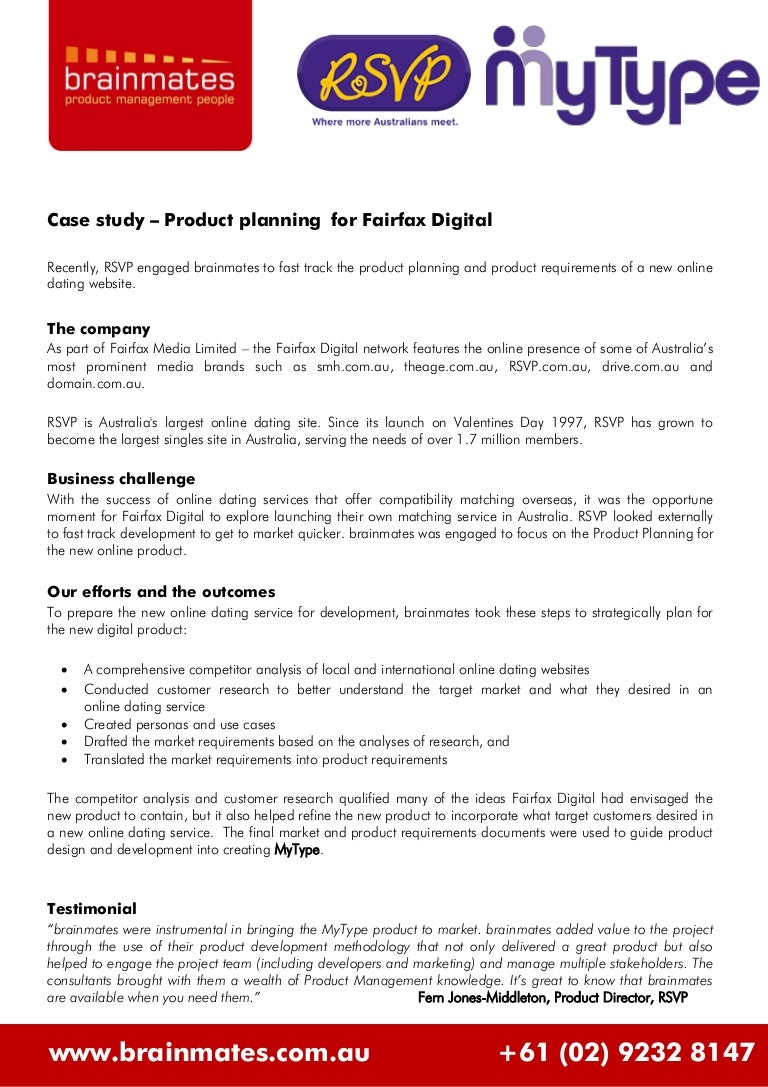 brainmates
product management people

RSVP
Where more Australians meet.

MyType

Case study – Product planning for Fairfax Digital

Recently, RSVP engaged brainmates to fast track the product planning and product requirements of a new online dating website.

The company
As part of Fairfax Media Limited – the Fairfax Digital network features the online presence of some of Australia's most prominent media brands such as smh.com.au, theage.com.au, RSVP.com.au, drive.com.au and domain.com.au.

RSVP is Australia's largest online dating site. Since its launch on Valentines Day 1997, RSVP has grown to become the largest singles site in Australia, serving the needs of over 1.7 million members.

Business challenge
With the success of online dating services that offer compatibility matching overseas, it was the opportune moment for Fairfax Digital to explore launching their own matching service in Australia. RSVP looked externally to fast track development to get to market quicker. brainmates was engaged to focus on the Product Planning for the new online product.

Our efforts and the outcomes
To prepare the new online dating service for development, brainmates took these steps to strategically plan for the new digital product:

• A comprehensive competitor analysis of local and international online dating websites
• Conducted customer research to better understand the target market and what they desired in an online dating service
• Created personas and use cases
• Drafted the market requirements based on the analyses of research, and
• Translated the market requirements into product requirements

The competitor analysis and customer research qualified many of the ideas Fairfax Digital had envisaged the new product to contain, but it also helped refine the new product to incorporate what target customers desired in a new online dating service. The final market and product requirements documents were used to guide product design and development into creating MyType.

Testimonial
"brainmates were instrumental in bringing the MyType product to market. brainmates added value to the project through the use of their product development methodology that not only delivered a great product but also helped to engage the project team (including developers and marketing) and manage multiple stakeholders. The consultants brought with them a wealth of Product Management knowledge. It's great to know that brainmates are available when you need them." Fern Jones-Middleton, Product Director, RSVP

www.brainmates.com.au +61 (02) 9232 8147